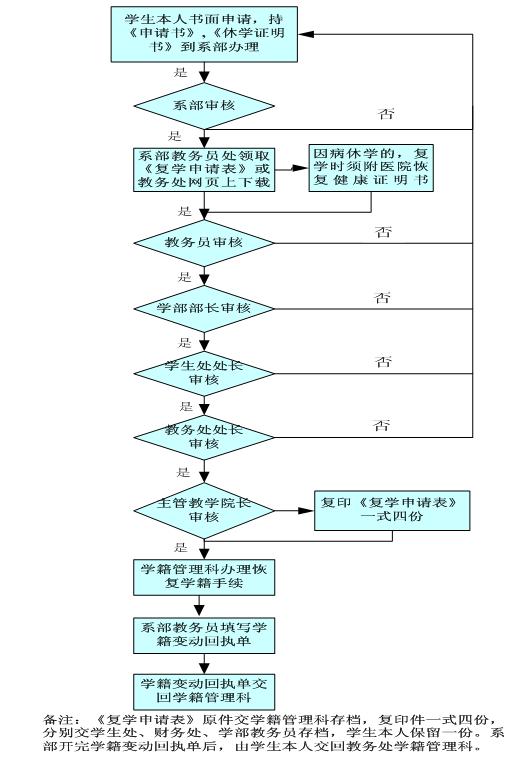 学生本人书面申请，持《申请书》，《休学证明书》到系部办理

是

系部审核

否

是

系部教务员处领取《复学申请表》或教务处网页上下载

因病休学的，复学时须附医院恢复健康证明书

是

教务员审核

否

是

学部部长审核

否

是

学生处处长审核

否

是

教务处处长审核

否

是

主管教学院长审核

复印《复学申请表》一式四份

是

学籍管理科办理恢复学籍手续

系部教务员填写学籍变动回执单

学籍变动回执单交回学籍管理科

备注：《复学申请表》原件交学籍管理科存档，复印件一式四份，分别交学生处、财务处、学部教务员存档，学生本人保留一份。系部开完学籍变动回执单后，由学生本人交回教务处学籍管理科。